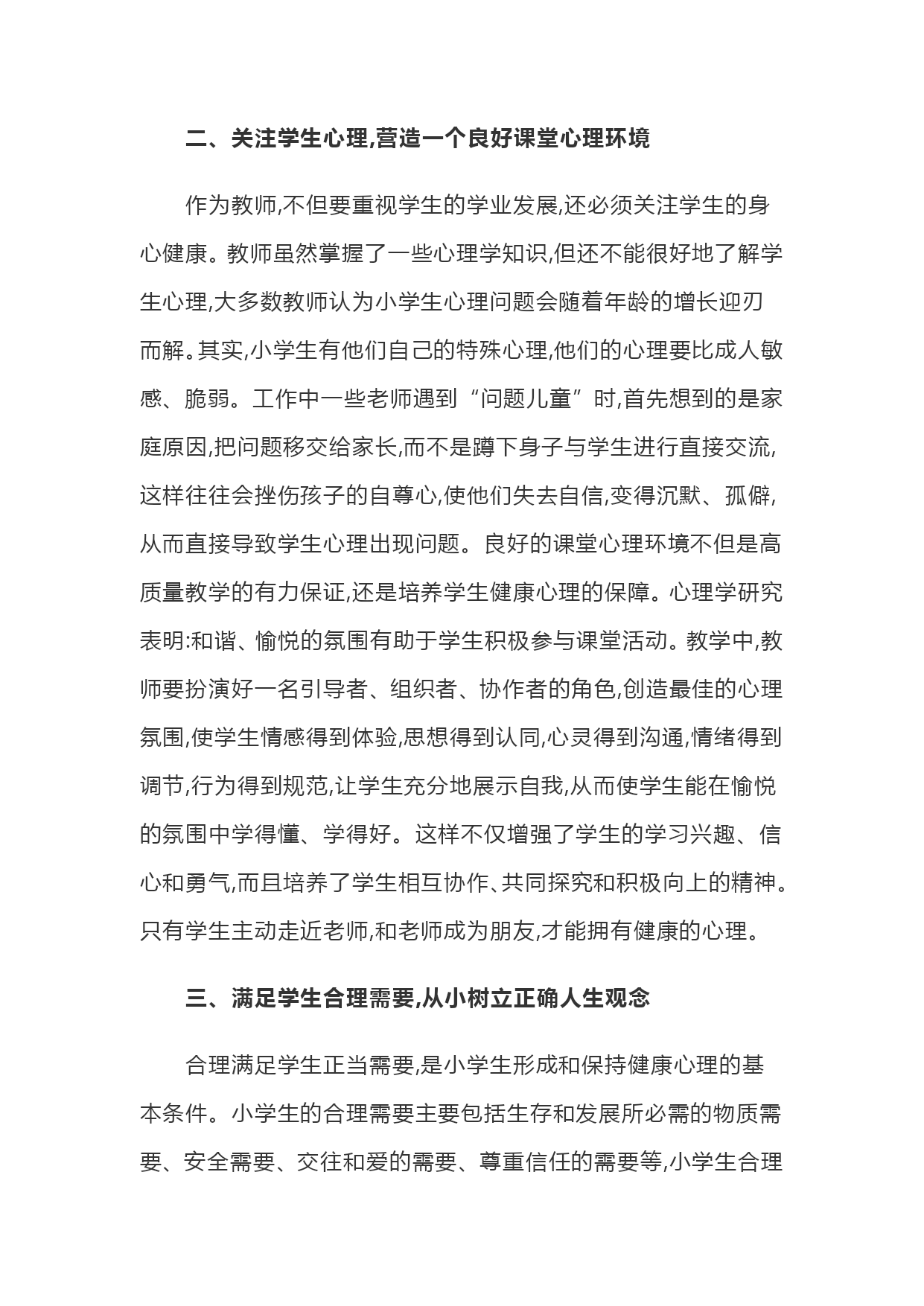 二、关注学生心理,营造一个良好课堂心理环境

作为教师,不但要重视学生的学业发展,还必须关注学生的身心健康。教师虽然掌握了一些心理学知识,但还不能很好地了解学生心理,大多数教师认为小学生心理问题会随着年龄的增长迎刃而解。其实,小学生有他们自己的特殊心理,他们的心理要比成人敏感、脆弱。工作中一些老师遇到“问题儿童”时,首先想到的是家庭原因,把问题移交给家长,而不是蹲下身子与学生进行直接交流,这样往往会挫伤孩子的自尊心,使他们失去自信,变得沉默、孤僻,从而直接导致学生心理出现问题。良好的课堂心理环境不但是高质量教学的有力保证,还是培养学生健康心理的保障。心理学研究表明:和谐、愉悦的氛围有助于学生积极参与课堂活动。教学中,教师要扮演好一名引导者、组织者、协作者的角色,创造最佳的心理氛围,使学生情感得到体验,思想得到认同,心灵得到沟通,情绪得到调节,行为得到规范,让学生充分地展示自我,从而使学生能在愉悦的氛围中学得懂、学得好。这样不仅增强了学生的学习兴趣、信心和勇气,而且培养了学生相互协作、共同探究和积极向上的精神。只有学生主动走近老师,和老师成为朋友,才能拥有健康的心理。

三、满足学生合理需要,从小树立正确人生观念

合理满足学生正当需要,是小学生形成和保持健康心理的基本条件。小学生的合理需要主要包括生存和发展所必需的物质需要、安全需要、交往和爱的需要、尊重信任的需要等,小学生合理